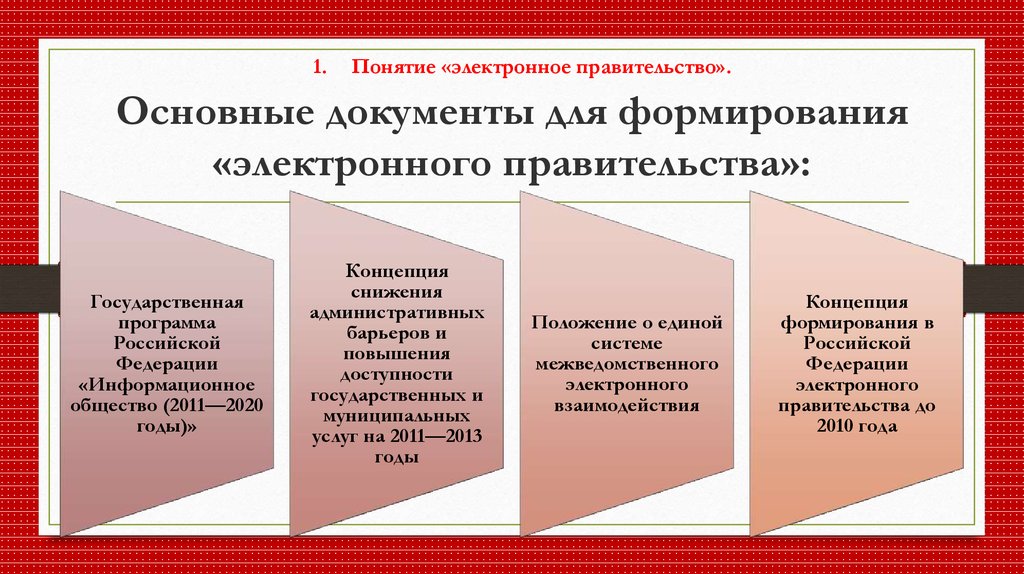 1. Понятие «электронное правительство».

Основные документы для формирования «электронного правительства»:

Государственная программа Российской Федерации «Информационное общество (2011—2020 годы)»

Концепция снижения административных барьеров и повышения доступности государственных и муниципальных услуг на 2011—2013 годы

Положение о единой системе межведомственного электронного взаимодействия

Концепция формирования в Российской Федерации электронного правительства до 2010 года